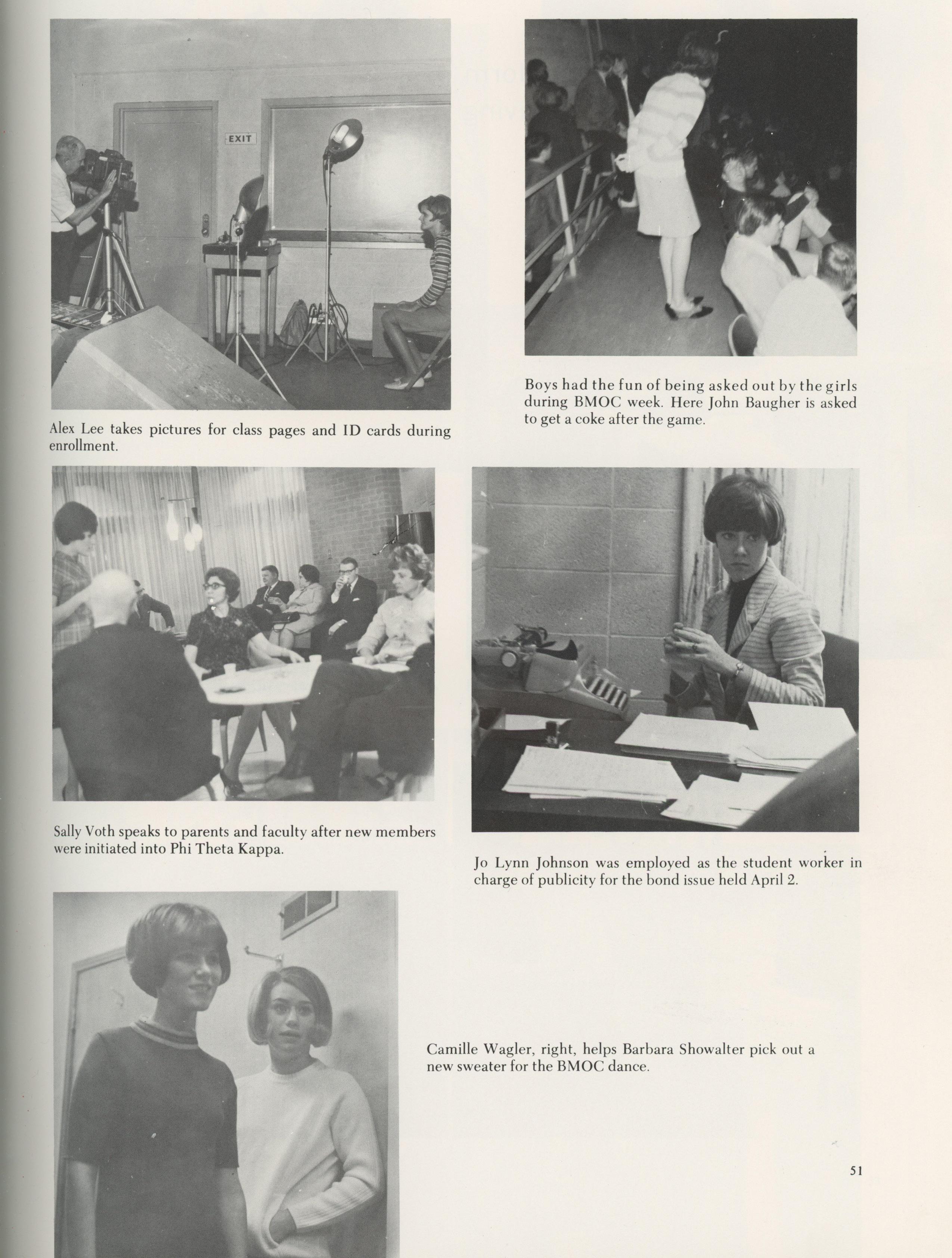 EXIT

Alex Lee takes pictures for class pages and ID cards during enrollment.

Boys had the fun of being asked out by the girls during BMOC week. Here John Baugher is asked to get a coke after the game.

Sally Voth speaks to parents and faculty after new members were initiated into Phi Theta Kappa.

Jo Lynn Johnson was employed as the student worker in charge of publicity for the bond issue held April 2.

Camille Wagler, right, helps Barbara Showalter pick out a new sweater for the BMOC dance.

51